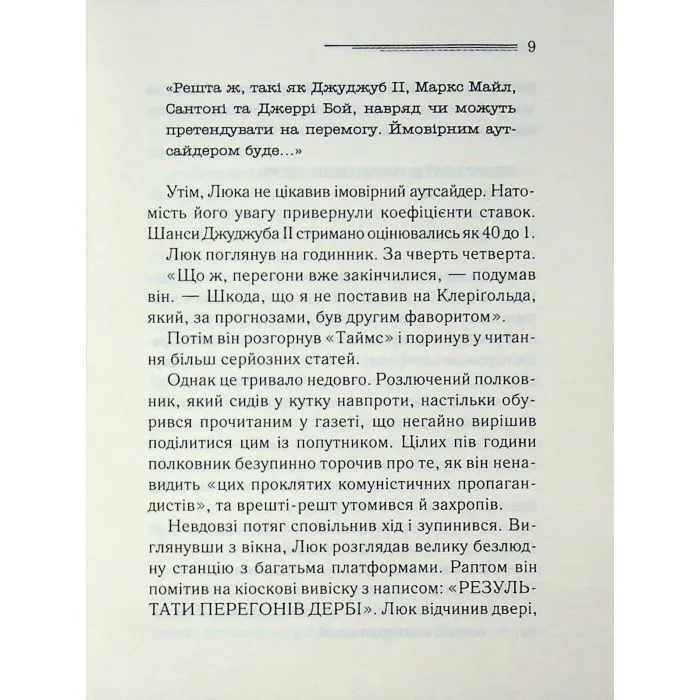 9

«Решта ж, такі як Джуджуб II, Маркс Майл, Сантоні та Джеррі Бой, навряд чи можуть претендувати на перемогу. Ймовірним аутсайдером буде...»

Утім, Люка не цікавив імовірний аутсайдер. Натомість його увагу привернули коефіцієнти ставок. Шанси Джуджуба II стримано оцінювались як 40 до 1.

Люк поглянув на годинник. За чверть четверта. «Що ж, перегони вже закінчилися, — подумав він. — Шкода, що я не поставив на Клерігольда, який, за прогнозами, був другим фаворитом».

Потім він розгорнув «Таймс» і поринув у читання більш серйозних статей.

Однак це тривало недовго. Розлючений полковник, який сидів у кутку навпроти, настільки обурився прочитаним у газеті, що негайно вирішив поділитися цим із попутником. Цілих пів години полковник безупинно торочив про те, як він ненавидить «цих проклятих комуністичних пропагандистів», та врешті-решт утомився й захропів.

Невдовзі потяг сповільнив хід і зупинився. Виглянувши з вікна, Люк розглядав велику безлюдну станцію з багатьма платформами. Раптом він помітив на кіоскові вивіску з написом: «РЕЗУЛЬТАТИ ПЕРЕГОНІВ ДЕРБІ». Люк відчинив двері,